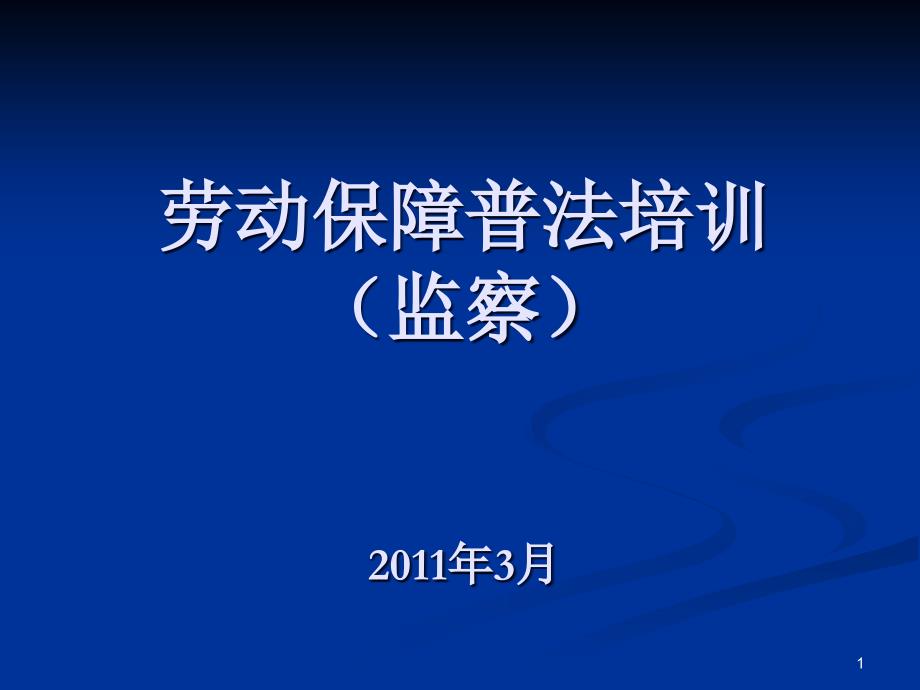 劳动保障普法培训
（监察）

2011年3月

1